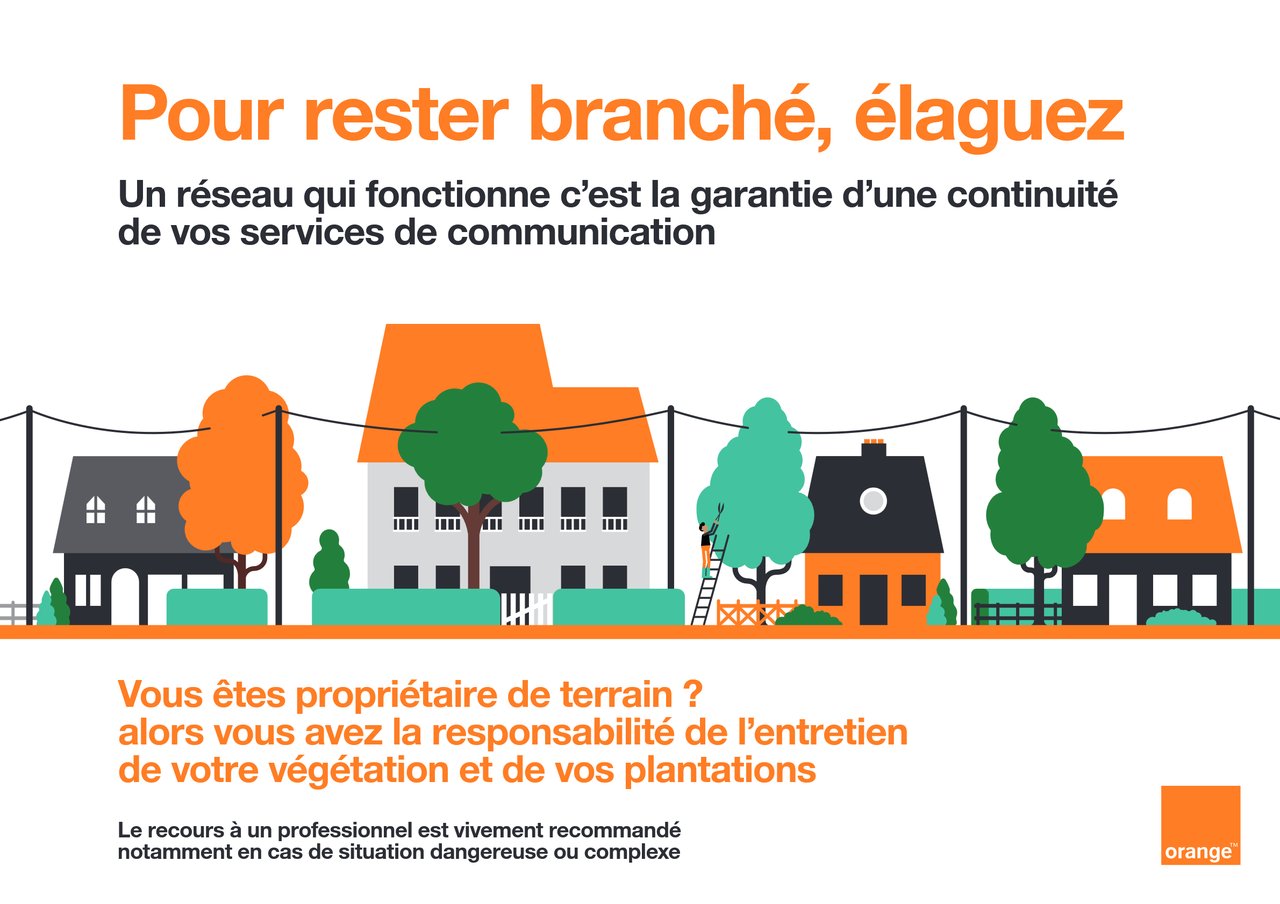 Pour rester branché, élaguez

Un réseau qui fonctionne c'est la garantie d'une continuité de vos services de communication

Vous êtes propriétaire de terrain ?
alors vous avez la responsabilité de l'entretien
de votre végétation et de vos plantations

Le recours à un professionnel est vivement recommandé notamment en cas de situation dangereuse ou complexe

orange™